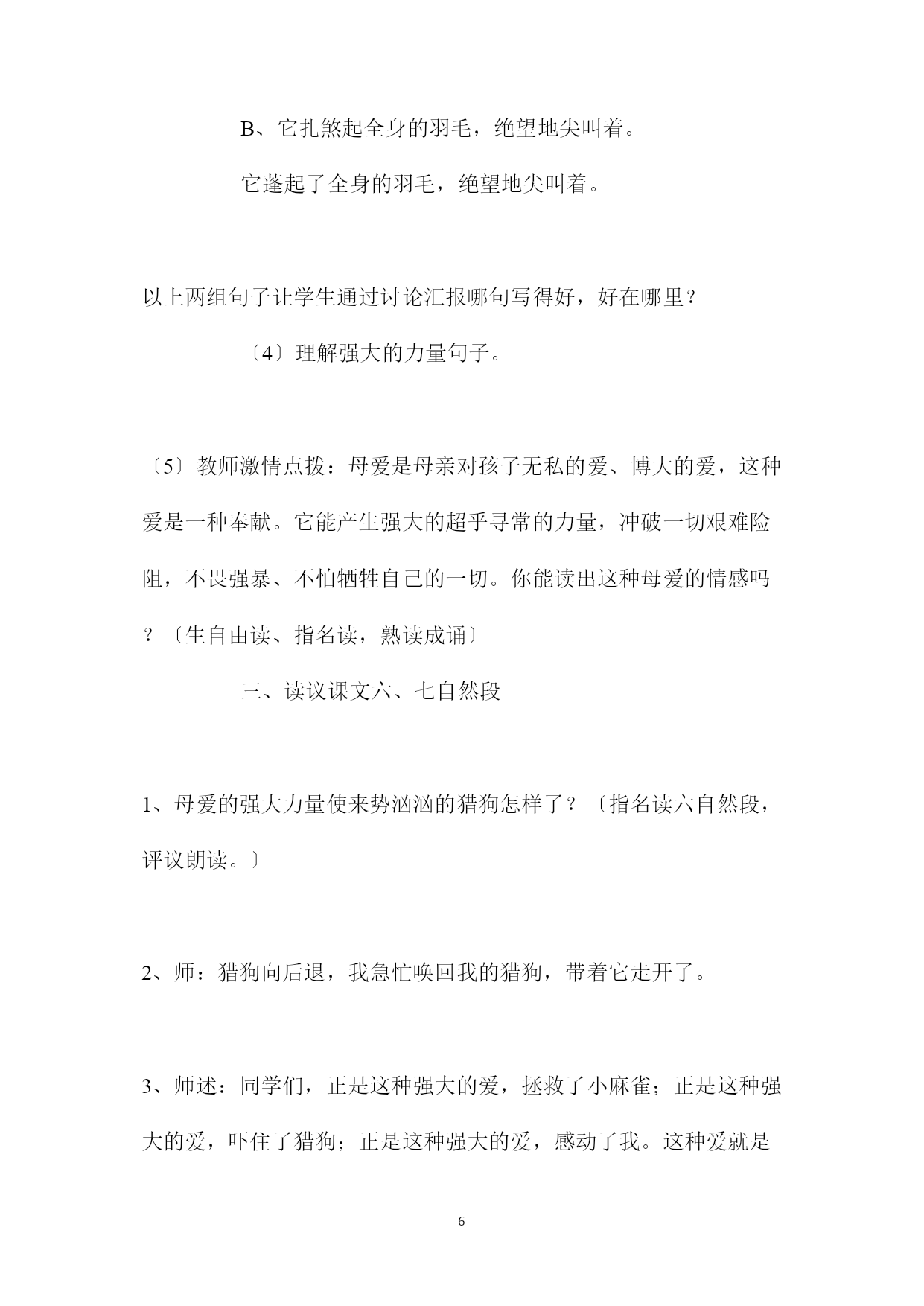 B、它扎煞起全身的羽毛，绝望地尖叫着。

它蓬起了全身的羽毛，绝望地尖叫着。

以上两组句子让学生通过讨论汇报哪句写得好，好在哪里？

〔4〕理解强大的力量句子。

〔5〕教师激情点拨：母爱是母亲对孩子无私的爱、博大的爱，这种爱是一种奉献。它能产生强大的超乎寻常的力量，冲破一切艰难险阻，不畏强暴、不怕牺牲自己的一切。你能读出这种母爱的情感吗？〔生自由读、指名读，熟读成诵〕

三、读议课文六、七自然段

1、母爱的强大力量使来势汹汹的猎狗怎样了？〔指名读六自然段，评议朗读。〕

2、师：猎狗向后退，我急忙唤回我的猎狗，带着它走开了。

3、师述：同学们，正是这种强大的爱，拯救了小麻雀；正是这种强大的爱，吓住了猎狗；正是这种强大的爱，感动了我。这种爱就是

6